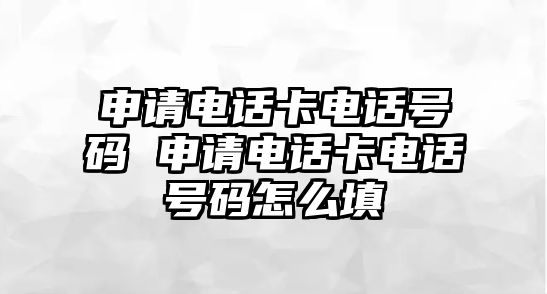 申请电话卡电话号码 申请电话卡电话号码怎么填